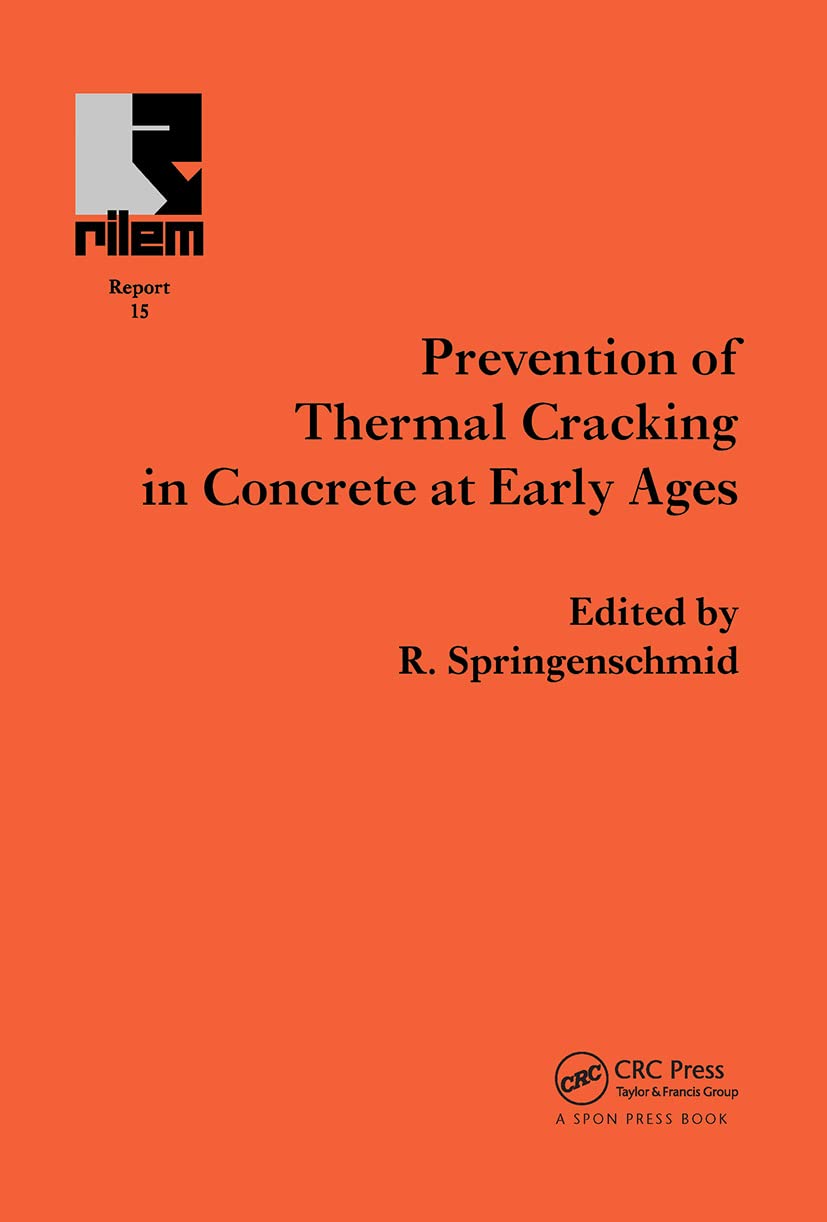 rilem

Report
15

Prevention of Thermal Cracking in Concrete at Early Ages

Edited by
R. Springenschmid

CRC
CRC Press
Taylor & Francis Group
A SPON PRESS BOOK